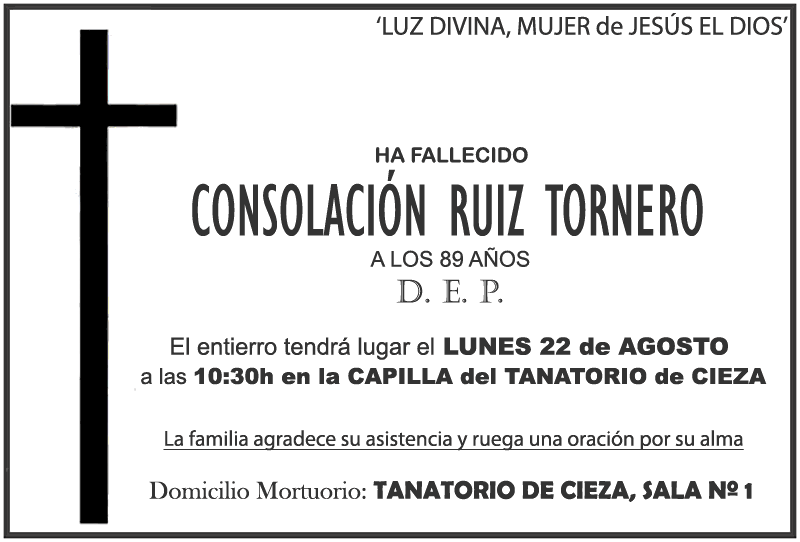 'LUZ DIVINA, MUJER de JESÚS EL DIOS'

HA FALLECIDO

CONSOLACIÓN RUIZ TORNERO

A LOS 89 AÑOS

D. E. P.

El entierro tendrá lugar el LUNES 22 de AGOSTO a las 10:30h en la CAPILLA del TANATORIO de CIEZA

La familia agradece su asistencia y ruega una oración por su alma

Domicilio Mortuorio: TANATORIO DE CIEZA, SALA Nº 1